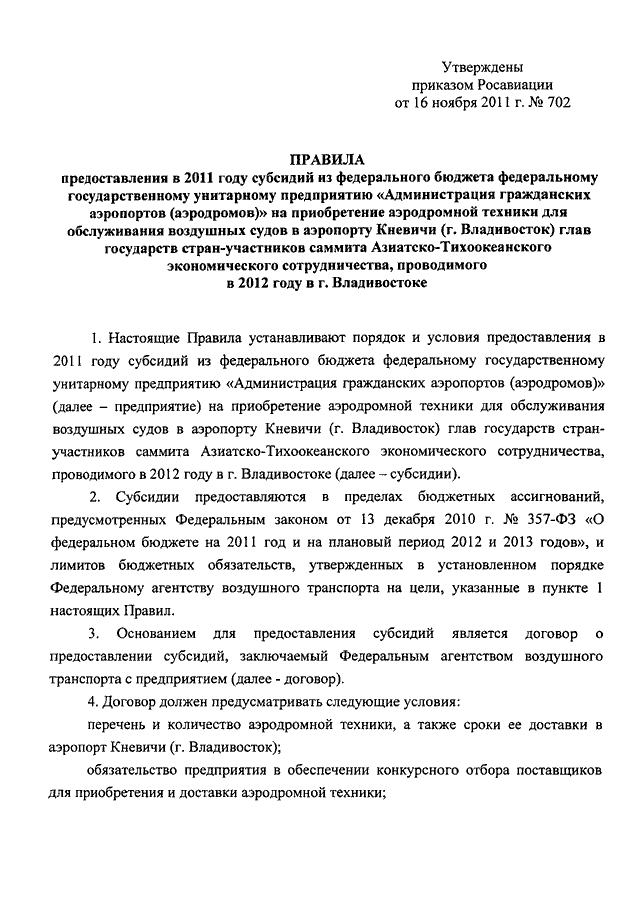 Утверждены
приказом Росавиации
от 16 ноября 2011 г. № 702

ПРАВИЛА
предоставления в 2011 году субсидий из федерального бюджета федеральному государственному унитарному предприятию «Администрация гражданских аэропортов (аэродромов)» на приобретение аэродромной техники для обслуживания воздушных судов в аэропорту Кневичи (г. Владивосток) глав государств стран-участников саммита Азиатско-Тихоокеанского экономического сотрудничества, проводимого в 2012 году в г. Владивостоке

1. Настоящие Правила устанавливают порядок и условия предоставления в 2011 году субсидий из федерального бюджета федеральному государственному унитарному предприятию «Администрация гражданских аэропортов (аэродромов)» (далее – предприятие) на приобретение аэродромной техники для обслуживания воздушных судов в аэропорту Кневичи (г. Владивосток) глав государств стран-участников саммита Азиатско-Тихоокеанского экономического сотрудничества, проводимого в 2012 году в г. Владивостоке (далее – субсидии).

2. Субсидии предоставляются в пределах бюджетных ассигнований, предусмотренных Федеральным законом от 13 декабря 2010 г. № 357-ФЗ «О федеральном бюджете на 2011 год и на плановый период 2012 и 2013 годов», и лимитов бюджетных обязательств, утвержденных в установленном порядке Федеральному агентству воздушного транспорта на цели, указанные в пункте 1 настоящих Правил.

3. Основанием для предоставления субсидий является договор о предоставлении субсидий, заключаемый Федеральным агентством воздушного транспорта с предприятием (далее - договор).

4. Договор должен предусматривать следующие условия:

перечень и количество аэродромной техники, а также сроки ее доставки в аэропорт Кневичи (г. Владивосток);

обязательство предприятия в обеспечении конкурсного отбора поставщиков для приобретения и доставки аэродромной техники;